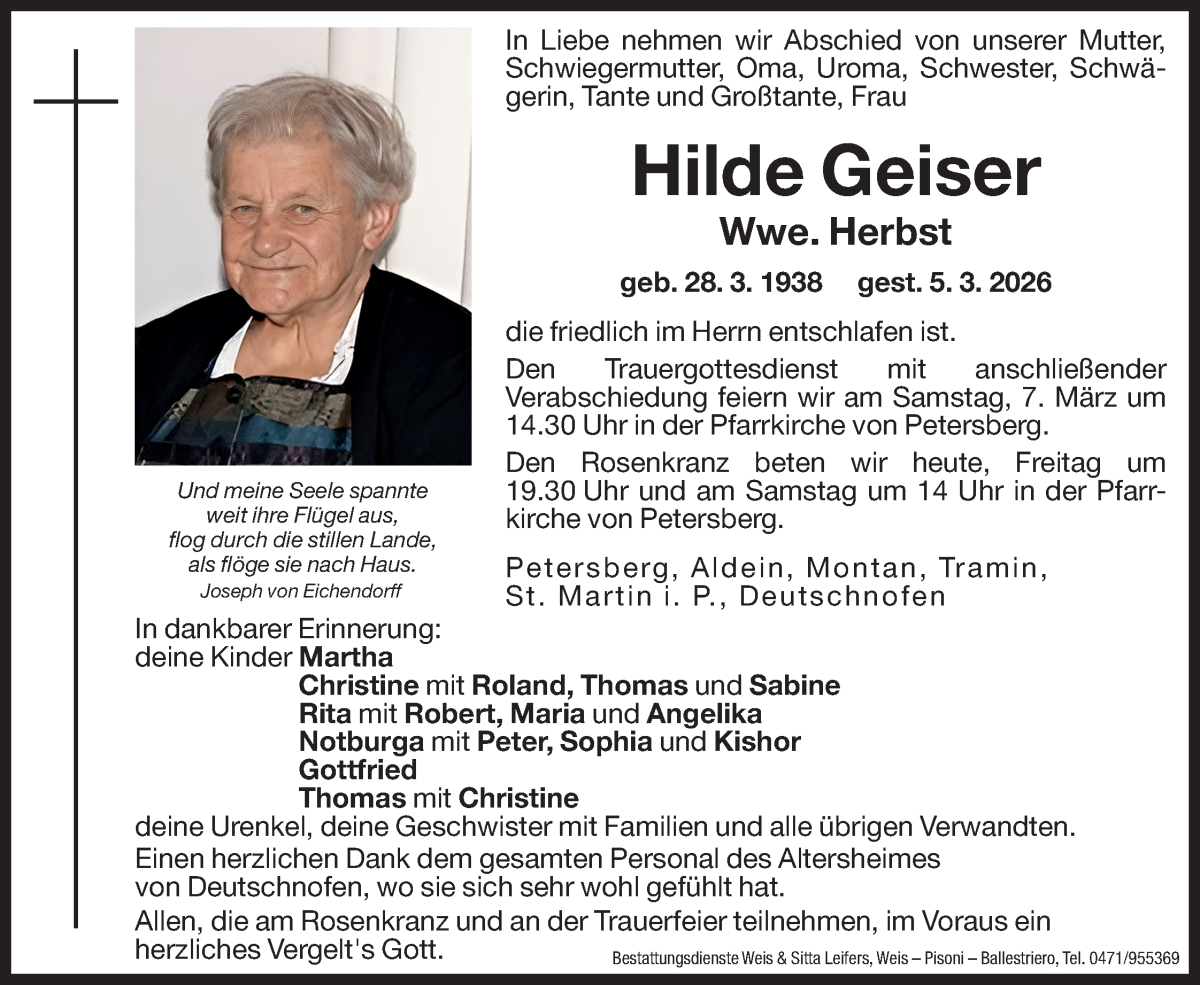 In Liebe nehmen wir Abschied von unserer Mutter, Schwiegermutter, Oma, Uroma, Schwester, Schwägerin, Tante und Großtante, Frau

Hilde Geiser

Wwe. Herbst

geb. 28. 3. 1938 gest. 5. 3. 2026

die friedlich im Herrn entschlafen ist.

Den Trauergottesdienst mit anschließender Verabschiedung feiern wir am Samstag, 7. März um 14.30 Uhr in der Pfarrkirche von Petersberg.

Den Rosenkranz beten wir heute, Freitag um 19.30 Uhr und am Samstag um 14 Uhr in der Pfarrkirche von Petersberg.

Petersberg, Aldein, Montan, Tramin, St. Martin i. P., Deutschnofen

Und meine Seele spannte
weit ihre Flügel aus,
flog durch die stillen Lande,
als flöge sie nach Haus.
Joseph von Eichendorff

In dankbarer Erinnerung:
deine Kinder Martha
Christine mit Roland, Thomas und Sabine
Rita mit Robert, Maria und Angelika
Notburga mit Peter, Sophia und Kishor
Gottfried
Thomas mit Christine
deine Urenkel, deine Geschwister mit Familien und alle übrigen Verwandten.

Einen herzlichen Dank dem gesamten Personal des Altersheimes von Deutschnofen, wo sie sich sehr wohl gefühlt hat.

Allen, die am Rosenkranz und an der Trauerfeier teilnehmen, im Voraus ein herzliches Vergelt's Gott.

Bestattungsdienste Weis & Sitta Leifers, Weis – Pisoni – Ballestriero, Tel. 0471/955369